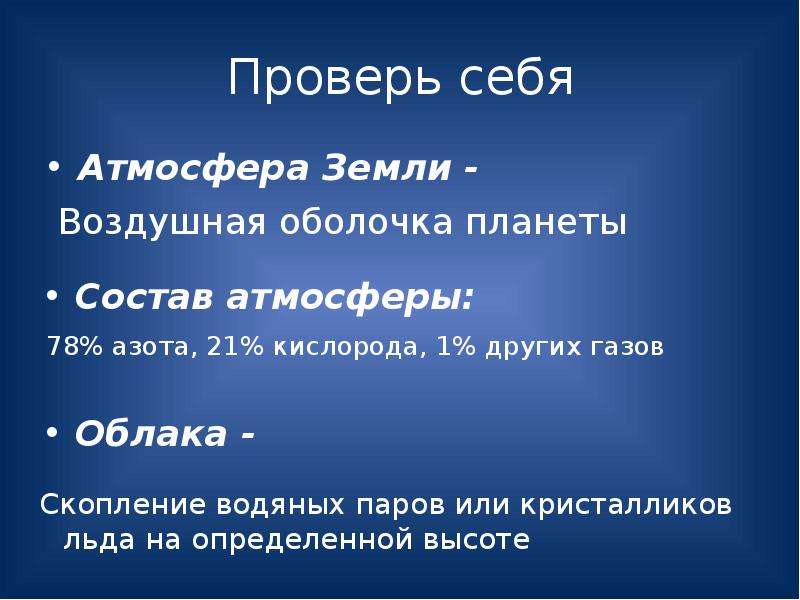 Проверь себя

• Атмосфера Земли -

Воздушная оболочка планеты

• Состав атмосферы:

78% азота, 21% кислорода, 1% других газов

• Облака -

Скопление водяных паров или кристалликов льда на определенной высоте